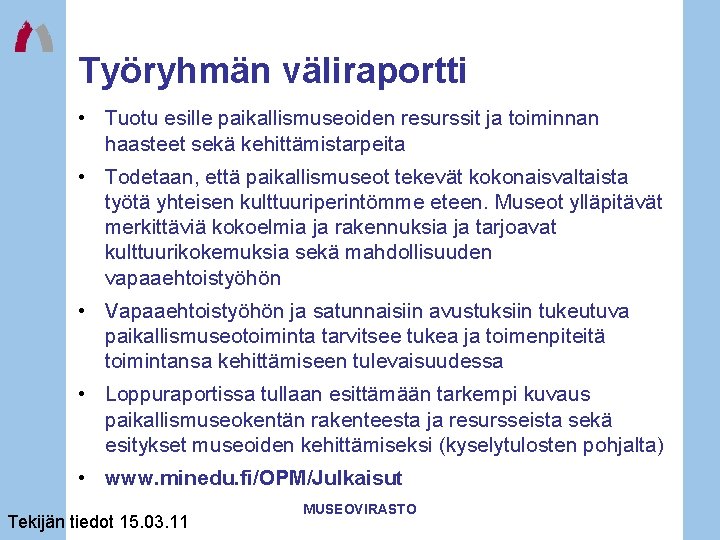 Työryhmän väliraportti

• Tuotu esille paikallismuseoiden resurssit ja toiminnan haasteet sekä kehittämistarpeita

• Todetaan, että paikallismuseot tekevät kokonaisvaltaista työtä yhteisen kulttuuriperintömme eteen. Museot ylläpitävät merkittäviä kokoelmia ja rakennuksia ja tarjoavat kulttuurikokemuksia sekä mahdollisuuden vapaaehtoistyöhön

• Vapaaehtoistyöhön ja satunnaisiin avustuksiin tukeutuva paikallismuseotoiminta tarvitsee tukea ja toimenpiteitä toimintansa kehittämiseen tulevaisuudessa

• Loppuraportissa tullaan esittämään tarkempi kuvaus paikallismuseokentän rakenteesta ja resursseista sekä esitykset museoiden kehittämiseksi (kyselytulosten pohjalta)

• www.minedu.fi/OPM/Julkaisut

MUSEOVIRASTO

Tekijän tiedot 15.03.11